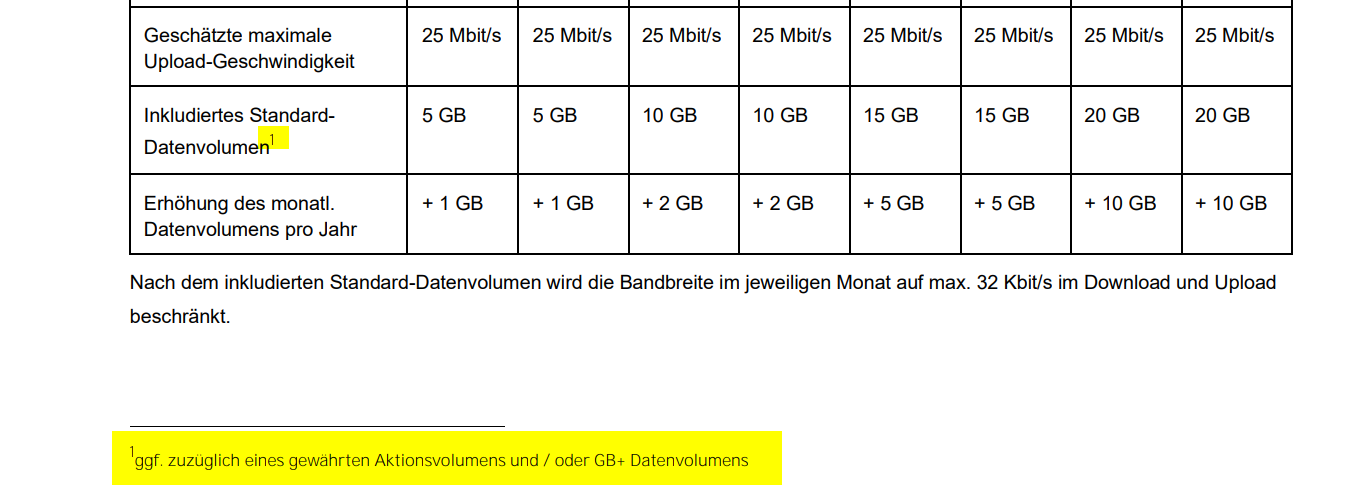 | Geschätzte maximale Upload-Geschwindigkeit | 25 Mbit/s | 25 Mbit/s | 25 Mbit/s | 25 Mbit/s | 25 Mbit/s | 25 Mbit/s | 25 Mbit/s | 25 Mbit/s |
|---|---|---|---|---|---|---|---|---|
| Inkludiertes Standard-Datenvolumen$^{1}$ | 5 GB | 5 GB | 10 GB | 10 GB | 15 GB | 15 GB | 20 GB | 20 GB |
| Erhöhung des monatl. Datenvolumens pro Jahr | + 1 GB | + 1 GB | + 2 GB | + 2 GB | + 5 GB | + 5 GB | + 10 GB | + 10 GB |

Nach dem inkludierten Standard-Datenvolumen wird die Bandbreite im jeweiligen Monat auf max. 32 Kbit/s im Download und Upload beschränkt.

$^{1}$ggf. zuzüglich eines gewährten Aktionsvolumens und / oder GB+ Datenvolumens